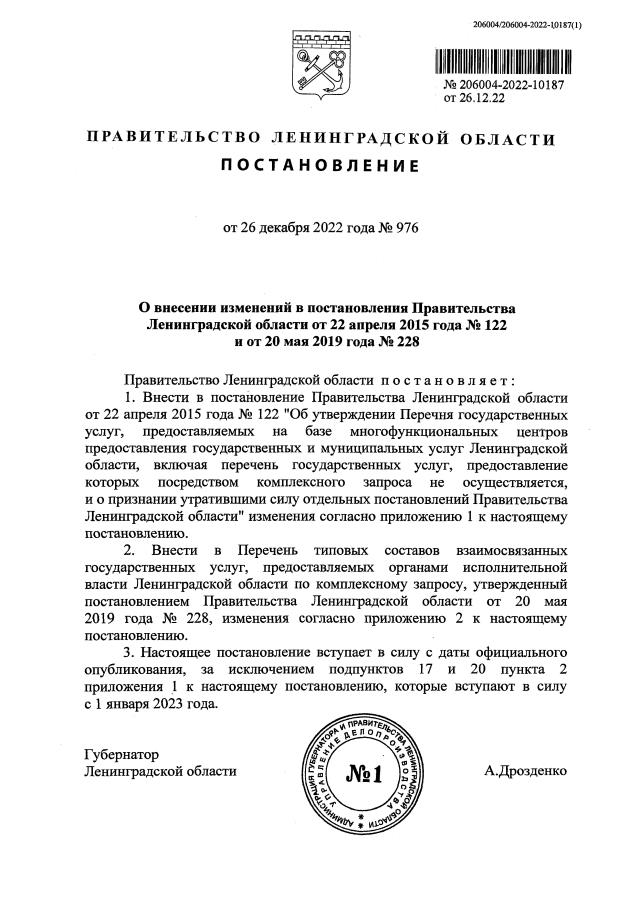 206004/206004-2022-10187(1)

№ 206004-2022-10187
от 26.12.22

ПРАВИТЕЛЬСТВО ЛЕНИНГРАДСКОЙ ОБЛАСТИ

ПОСТАНОВЛЕНИЕ

от 26 декабря 2022 года № 976

О внесении изменений в постановления Правительства Ленинградской области от 22 апреля 2015 года № 122 и от 20 мая 2019 года № 228

Правительство Ленинградской области постановляет:

1. Внести в постановление Правительства Ленинградской области от 22 апреля 2015 года № 122 "Об утверждении Перечня государственных услуг, предоставляемых на базе многофункциональных центров предоставления государственных и муниципальных услуг Ленинградской области, включая перечень государственных услуг, предоставление которых посредством комплексного запроса не осуществляется, и о признании утратившими силу отдельных постановлений Правительства Ленинградской области" изменения согласно приложению 1 к настоящему постановлению.

2. Внести в Перечень типовых составов взаимосвязанных государственных услуг, предоставляемых органами исполнительной власти Ленинградской области по комплексному запросу, утвержденный постановлением Правительства Ленинградской области от 20 мая 2019 года № 228, изменения согласно приложению 2 к настоящему постановлению.

3. Настоящее постановление вступает в силу с даты официального опубликования, за исключением подпунктов 17 и 20 пункта 2 приложения 1 к настоящему постановлению, которые вступают в силу с 1 января 2023 года.

Губернатор
Ленинградской области

АДМИНИСТРАЦИЯ ГУБЕРНАТОРА И ПРАВИТЕЛЬСТВА ЛЕНИНГРАДСКОЙ ОБЛАСТИ УПРАВЛЕНИЕ ДЕЛОПРОИЗВОДСТВА
№1

А.Дрозденко